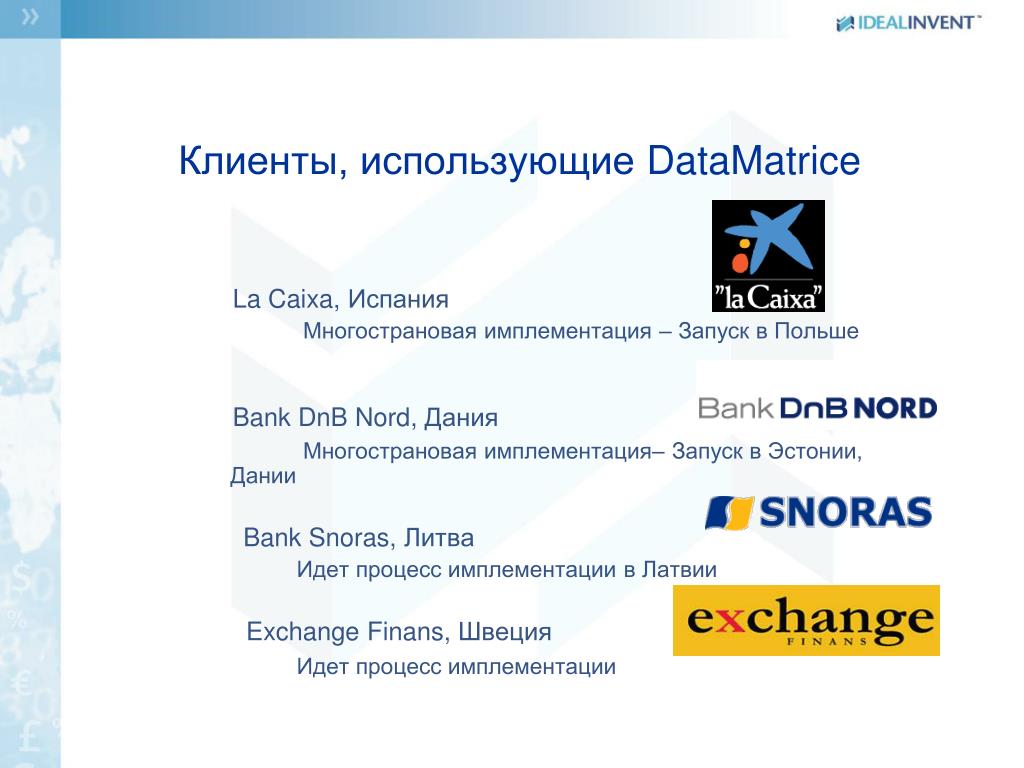 IDEALINVENT™

Клиенты, использующие DataMatrice

"la Caixa"

La Caixa, Испания

Многострановая имплементация – Запуск в Польше

Bank DnB NORD

Bank DnB Nord, Дания

Многострановая имплементация– Запуск в Эстонии, Дании

SNORAS

Bank Snoras, Литва

Идет процесс имплементации в Латвии

exchange FINANS

Exchange Finans, Швеция

Идет процесс имплементации